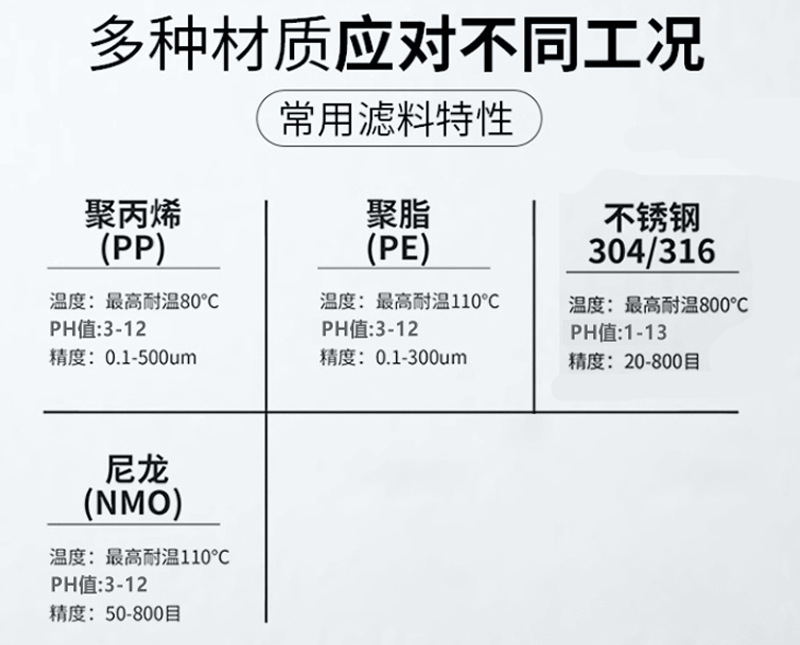 多种材质应对不同工况

常用滤料特性

聚丙烯
(PP)

温度：最高耐温80°C
PH值:3-12
精度：0.1-500um

聚脂
(PE)

温度：最高耐温110°C
PH值:3-12
精度：0.1-300um

不锈钢
304/316

温度：最高耐温800°C
PH值:1-13
精度：20-800目

尼龙
(NMO)

温度：最高耐温110°C
PH值:3-12
精度：50-800目